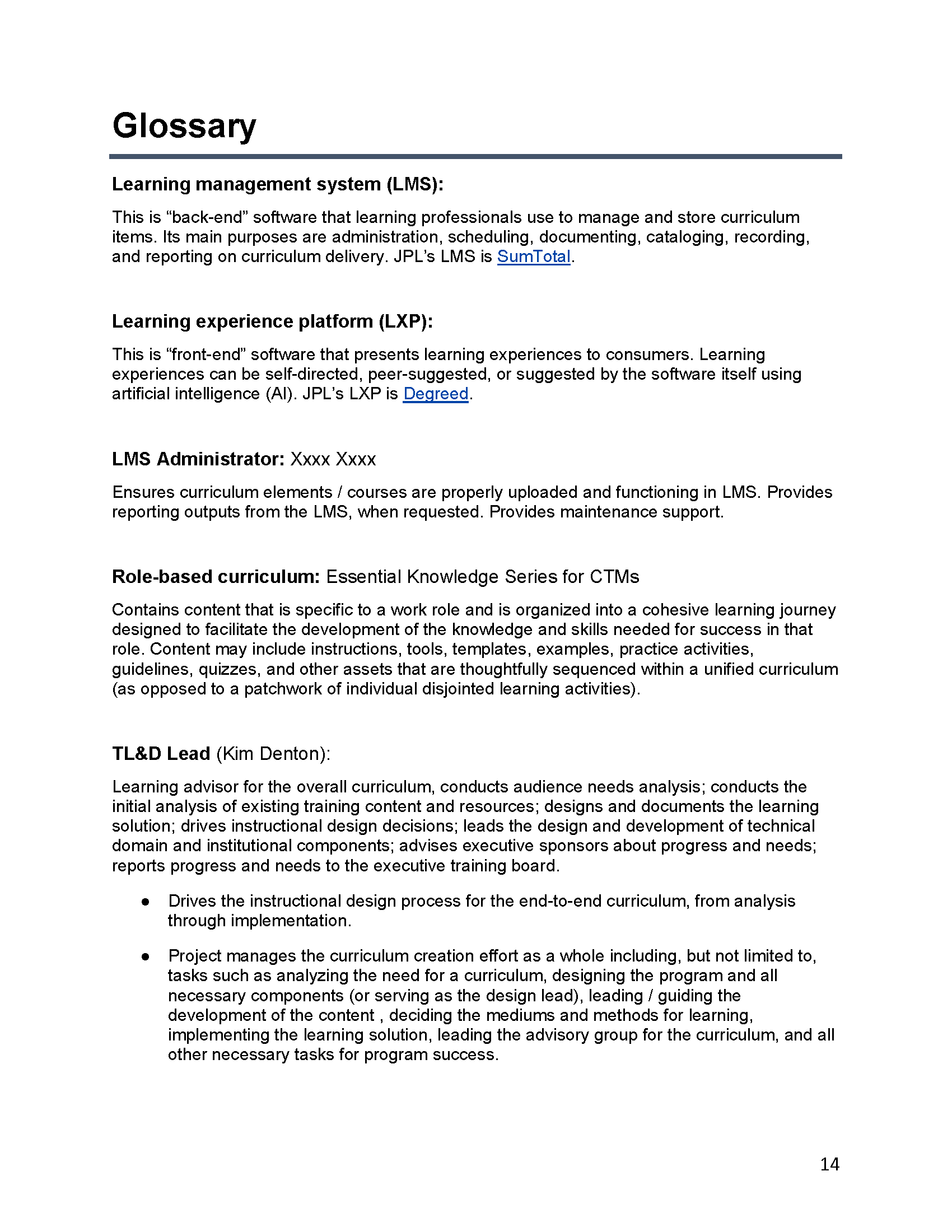 Glossary

Learning management system (LMS):

This is “back-end” software that learning professionals use to manage and store curriculum items. Its main purposes are administration, scheduling, documenting, cataloging, recording, and reporting on curriculum delivery. JPL’s LMS is SumTotal.

Learning experience platform (LXP):

This is “front-end” software that presents learning experiences to consumers. Learning experiences can be self-directed, peer-suggested, or suggested by the software itself using artificial intelligence (AI). JPL’s LXP is Degreed.

LMS Administrator: Xxxx Xxxx

Ensures curriculum elements / courses are properly uploaded and functioning in LMS. Provides reporting outputs from the LMS, when requested. Provides maintenance support.

Role-based curriculum: Essential Knowledge Series for CTMs

Contains content that is specific to a work role and is organized into a cohesive learning journey designed to facilitate the development of the knowledge and skills needed for success in that role. Content may include instructions, tools, templates, examples, practice activities, guidelines, quizzes, and other assets that are thoughtfully sequenced within a unified curriculum (as opposed to a patchwork of individual disjointed learning activities).

TL&D Lead (Kim Denton):

Learning advisor for the overall curriculum, conducts audience needs analysis; conducts the initial analysis of existing training content and resources; designs and documents the learning solution; drives instructional design decisions; leads the design and development of technical domain and institutional components; advises executive sponsors about progress and needs; reports progress and needs to the executive training board.

● Drives the instructional design process for the end-to-end curriculum, from analysis through implementation.

● Project manages the curriculum creation effort as a whole including, but not limited to, tasks such as analyzing the need for a curriculum, designing the program and all necessary components (or serving as the design lead), leading / guiding the development of the content , deciding the mediums and methods for learning, implementing the learning solution, leading the advisory group for the curriculum, and all other necessary tasks for program success.

14